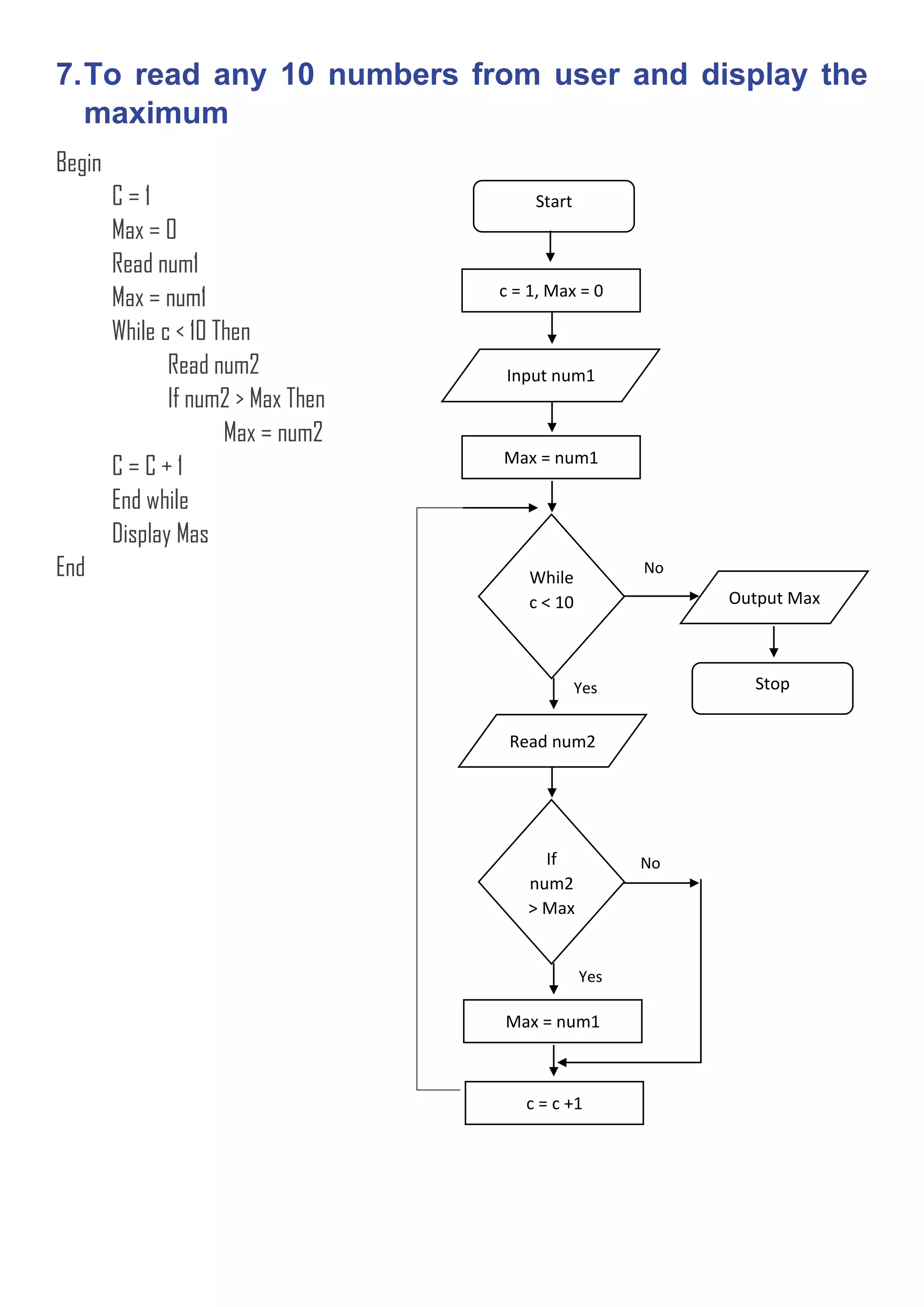 7. To read any 10 numbers from user and display the maximum

Begin
C = 1
Max = 0
Read num1
Max = num1
While c < 10 Then
Read num2
If num2 > Max Then
Max = num2
C = C + 1
End while
Display Mas
End

Start
c = 1, Max = 0
Input num1
Max = num1
While c < 10
No
Output Max
Stop
Yes
Read num2
If num2 > Max
No
Yes
Max = num1
c = c +1